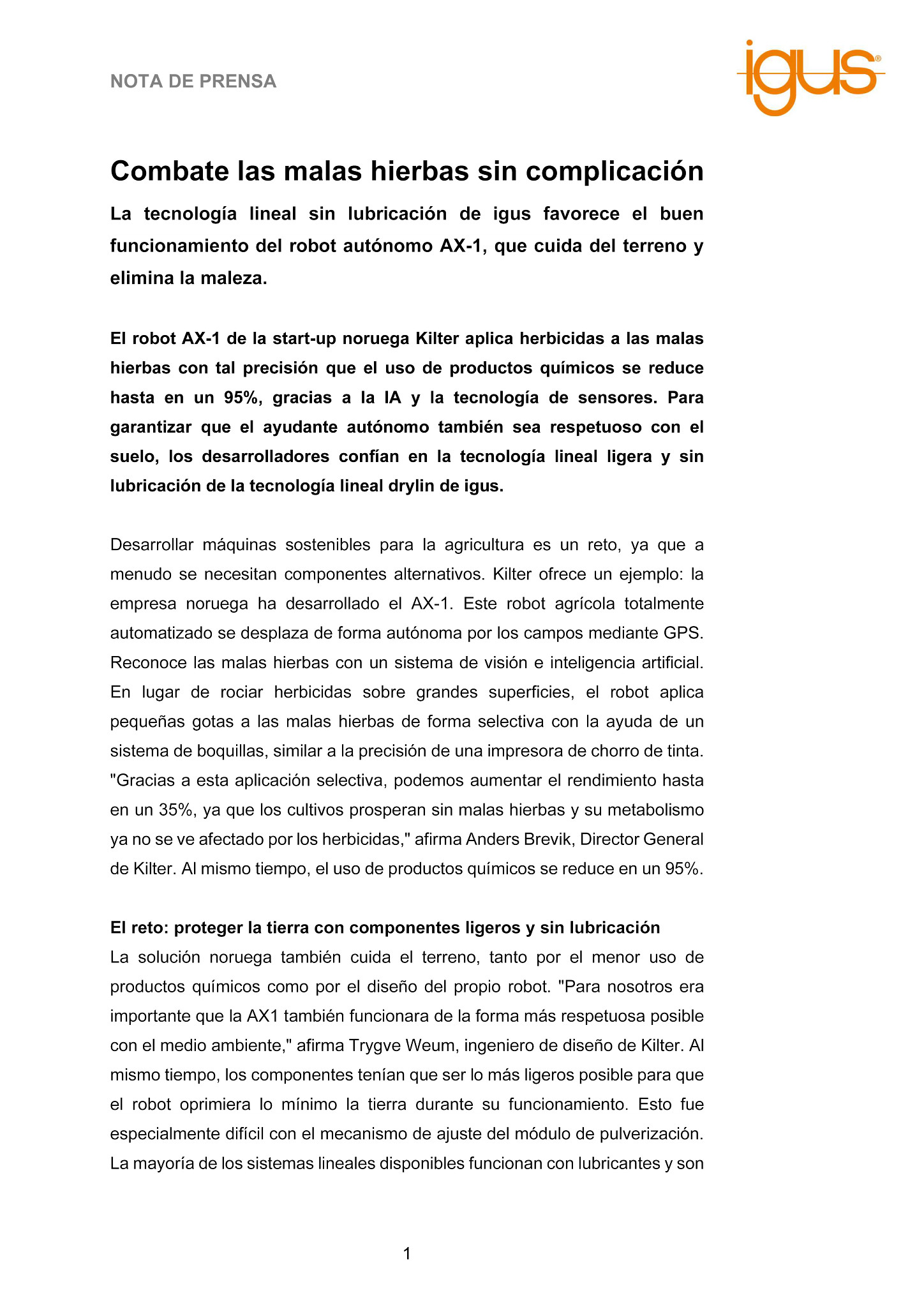 NOTA DE PRENSA

igus®

Combate las malas hierbas sin complicación

La tecnología lineal sin lubricación de igus favorece el buen funcionamiento del robot autónomo AX-1, que cuida del terreno y elimina la maleza.

El robot AX-1 de la start-up noruega Kilter aplica herbicidas a las malas hierbas con tal precisión que el uso de productos químicos se reduce hasta en un 95%, gracias a la IA y la tecnología de sensores. Para garantizar que el ayudante autónomo también sea respetuoso con el suelo, los desarrolladores confían en la tecnología lineal ligera y sin lubricación de la tecnología lineal drylin de igus.

Desarrollar máquinas sostenibles para la agricultura es un reto, ya que a menudo se necesitan componentes alternativos. Kilter ofrece un ejemplo: la empresa noruega ha desarrollado el AX-1. Este robot agrícola totalmente automatizado se desplaza de forma autónoma por los campos mediante GPS. Reconoce las malas hierbas con un sistema de visión e inteligencia artificial. En lugar de rociar herbicidas sobre grandes superficies, el robot aplica pequeñas gotas a las malas hierbas de forma selectiva con la ayuda de un sistema de boquillas, similar a la precisión de una impresora de chorro de tinta. "Gracias a esta aplicación selectiva, podemos aumentar el rendimiento hasta en un 35%, ya que los cultivos prosperan sin malas hierbas y su metabolismo ya no se ve afectado por los herbicidas," afirma Anders Brevik, Director General de Kilter. Al mismo tiempo, el uso de productos químicos se reduce en un 95%.

El reto: proteger la tierra con componentes ligeros y sin lubricación
La solución noruega también cuida el terreno, tanto por el menor uso de productos químicos como por el diseño del propio robot. "Para nosotros era importante que la AX1 también funcionara de la forma más respetuosa posible con el medio ambiente," afirma Trygve Weum, ingeniero de diseño de Kilter. Al mismo tiempo, los componentes tenían que ser lo más ligeros posible para que el robot oprimiera lo mínimo la tierra durante su funcionamiento. Esto fue especialmente difícil con el mecanismo de ajuste del módulo de pulverización. La mayoría de los sistemas lineales disponibles funcionan con lubricantes y son

1